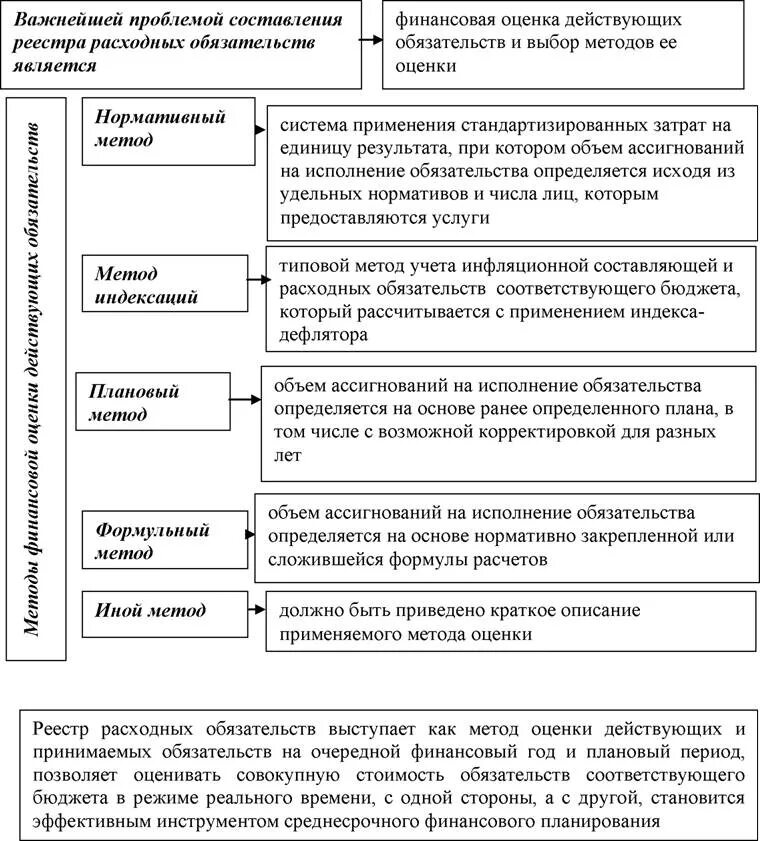 Важнейшей проблемой составления реестра расходных обязательств является

финансовая оценка действующих обязательств и выбор методов ее оценки

Методы финансовой оценки действующих обязательств

Нормативный метод

система применения стандартизированных затрат на единицу результата, при котором объем ассигнований на исполнение обязательства определяется исходя из удельных нормативов и числа лиц, которым предоставляются услуги

Метод индексаций

типовой метод учета инфляционной составляющей и расходных обязательств соответствующего бюджета, который рассчитывается с применением индекса-дефлятора

Плановый метод

объем ассигнований на исполнение обязательства определяется на основе ранее определенного плана, в том числе с возможной корректировкой для разных лет

Формульный метод

объем ассигнований на исполнение обязательства определяется на основе нормативно закрепленной или сложившейся формулы расчетов

Иной метод

должно быть приведено краткое описание применяемого метода оценки

Реестр расходных обязательств выступает как метод оценки действующих и принимаемых обязательств на очередной финансовый год и плановый период, позволяет оценивать совокупную стоимость обязательств соответствующего бюджета в режиме реального времени, с одной стороны, а с другой, становится эффективным инструментом среднесрочного финансового планирования